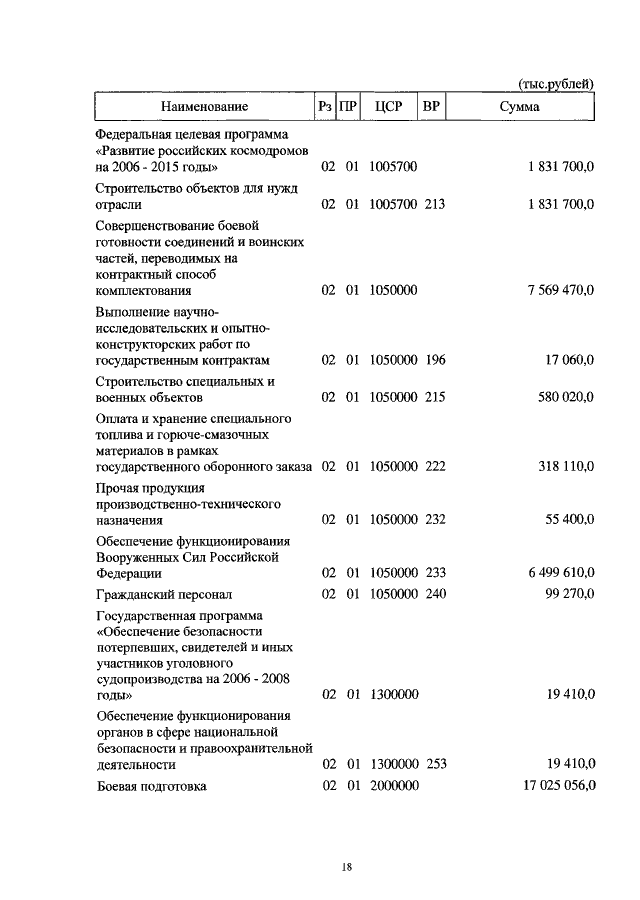 (тыс.рублей)

| Наименование | Рз | ПР | ЦСР | ВР | Сумма |
|---|---|---|---|---|---|
| Федеральная целевая программа «Развитие российских космодромов на 2006 - 2015 годы» | 02 | 01 | 1005700 | | 1 831 700,0 |
| Строительство объектов для нужд отрасли | 02 | 01 | 1005700 | 213 | 1 831 700,0 |
| Совершенствование боевой готовности соединений и воинских частей, переводимых на контрактный способ комплектования | 02 | 01 | 1050000 | | 7 569 470,0 |
| Выполнение научно-исследовательских и опытно-конструкторских работ по государственным контрактам | 02 | 01 | 1050000 | 196 | 17 060,0 |
| Строительство специальных и военных объектов | 02 | 01 | 1050000 | 215 | 580 020,0 |
| Оплата и хранение специального топлива и горюче-смазочных материалов в рамках государственного оборонного заказа | 02 | 01 | 1050000 | 222 | 318 110,0 |
| Прочая продукция производственно-технического назначения | 02 | 01 | 1050000 | 232 | 55 400,0 |
| Обеспечение функционирования Вооруженных Сил Российской Федерации | 02 | 01 | 1050000 | 233 | 6 499 610,0 |
| Гражданский персонал | 02 | 01 | 1050000 | 240 | 99 270,0 |
| Государственная программа «Обеспечение безопасности потерпевших, свидетелей и иных участников уголовного судопроизводства на 2006 - 2008 годы» | 02 | 01 | 1300000 | | 19 410,0 |
| Обеспечение функционирования органов в сфере национальной безопасности и правоохранительной деятельности | 02 | 01 | 1300000 | 253 | 19 410,0 |
| Боевая подготовка | 02 | 01 | 2000000 | | 17 025 056,0 |

18